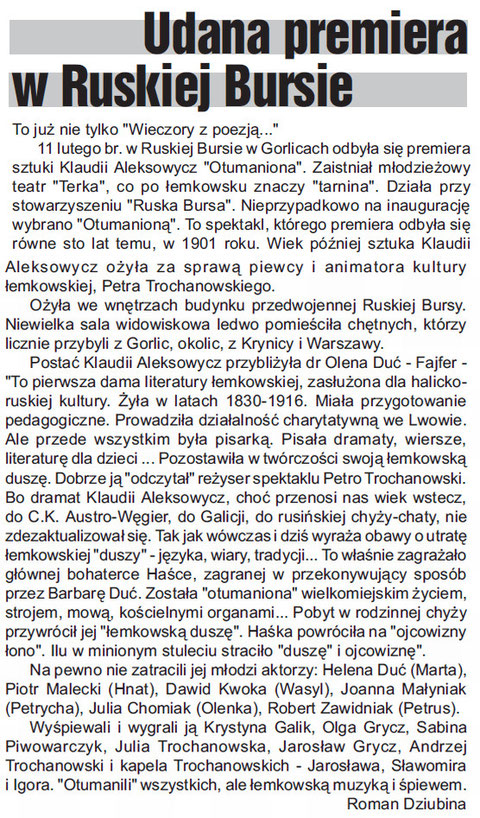 Udana premiera w Ruskiej Bursie

To już nie tylko "Wieczory z poezją..."

11 lutego br. w Ruskiej Bursie w Gorlicach odbyła się premiera sztuki Klaudii Aleksowycz "Otumaniona". Zaistniał młodzieżowy teatr "Terka", co po łemkowsku znaczy "tarnina". Działa przy stowarzyszeniu "Ruska Bursa". Nieprzypadkowo na inaugurację wybrano "Otumanioną". To spektakl, którego premiera odbyła się równe sto lat temu, w 1901 roku. Wiek później sztuka Klaudii Aleksowycz ożyła za sprawą piewcy i animatora kultury łemkowskiej, Petra Trochanowskiego.

Ożyła we wnętrzach budynku przedwojennej Ruskiej Bursy. Niewielka sala widowiskowa ledwo pomieściła chętnych, którzy licznie przybyli z Gorlic, okolic, z Krynicy i Warszawy.

Postać Klaudii Aleksowycz przybliżyła dr Olena Duć - Fajfer - "To pierwsza dama literatury łemkowskiej, zasłużona dla halicko-ruskiej kultury. Żyła w latach 1830-1916. Miała przygotowanie pedagogiczne. Prowadziła działalność charytatywną we Lwowie. Ale przede wszystkim była pisarką. Pisała dramaty, wiersze, literaturę dla dzieci ... Pozostawiła w twórczości swoją łemkowską duszę. Dobrze ją "odczytał" reżyser spektaklu Petro Trochanowski. Bo dramat Klaudii Aleksowycz, choć przenosi nas wiek wstecz, do C.K. Austro-Węgier, do Galicji, do rusińskiej chyży-chaty, nie zdezaktualizował się. Tak jak wówczas i dziś wyraża obawy o utratę łemkowskiej "duszy" - języka, wiary, tradycji... To właśnie zagrażało głównej bohaterce Haśce, zagranej w przekonywujący sposób przez Barbarę Duć. Została "otumaniona" wielkomiejskim życiem, strojem, mową, kościelnymi organami... Pobyt w rodzinnej chyży przywrócił jej "łemkowską duszę". Haśka powróciła na "ojcowizny łono". Ilu w minionym stuleciu straciło "duszę" i ojcowiznę".

Na pewno nie zatracili jej młodzi aktorzy: Helena Duć (Marta), Piotr Malecki (Hnat), Dawid Kwoka (Wasyl), Joanna Małyniak (Petrycha), Julia Chomiak (Olenka), Robert Zawidniak (Petrus).

Wyśpiewali i wygrali ją Krystyna Galik, Olga Grycz, Sabina Piwowarczyk, Julia Trochanowska, Jarosław Grycz, Andrzej Trochanowski i kapela Trochanowskich - Jarosława, Sławomira i Igora. "Otumanili" wszystkich, ale łemkowską muzyką i śpiewem.

Roman Dziubina